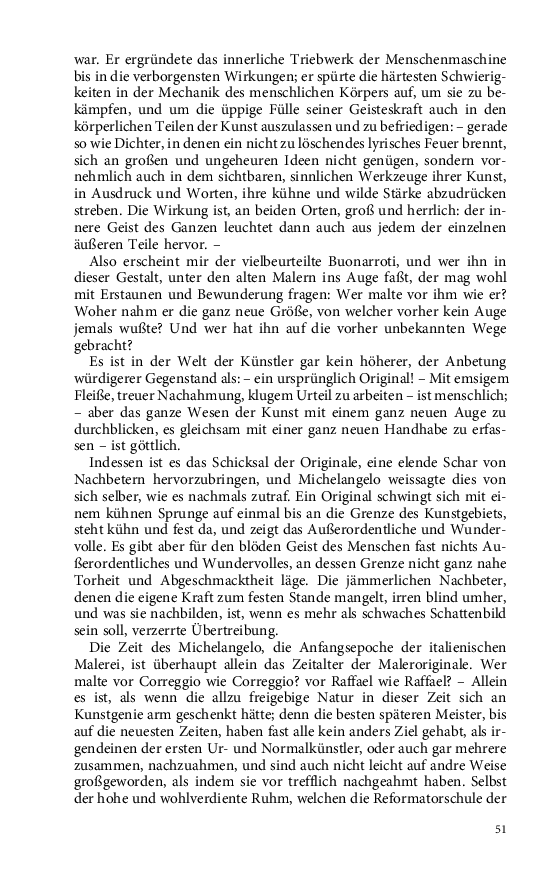 war. Er ergründete das innerliche Triebwerk der Menschenmaschine bis in die verborgensten Wirkungen; er spürte die härtesten Schwierigkeiten in der Mechanik des menschlichen Körpers auf, um sie zu bekämpfen, und um die üppige Fülle seiner Geisteskraft auch in den körperlichen Teilen der Kunst auszulassen und zu befriedigen: – gerade so wie Dichter, in denen ein nicht zu löschendes lyrisches Feuer brennt, sich an großen und ungeheuren Ideen nicht genügen, sondern vornehmlich auch in dem sichtbaren, sinnlichen Werkzeuge ihrer Kunst, in Ausdruck und Worten, ihre kühne und wilde Stärke abzudrücken streben. Die Wirkung ist, an beiden Orten, groß und herrlich: der innere Geist des Ganzen leuchtet dann auch aus jedem der einzelnen äußeren Teile hervor. –

Also erscheint mir der vielbeurteilte Buonarroti, und wer ihn in dieser Gestalt, unter den alten Malern ins Auge faßt, der mag wohl mit Erstaunen und Bewunderung fragen: Wer malte vor ihm wie er? Woher nahm er die ganz neue Größe, von welcher vorher kein Auge jemals wußte? Und wer hat ihn auf die vorher unbekannten Wege gebracht?

Es ist in der Welt der Künstler gar kein höherer, der Anbetung würdigerer Gegenstand als: – ein ursprünglich Original! – Mit emsigem Fleiße, treuer Nachahmung, klugem Urteil zu arbeiten – ist menschlich; – aber das ganze Wesen der Kunst mit einem ganz neuen Auge zu durchblicken, es gleichsam mit einer ganz neuen Handhabe zu erfassen – ist göttlich.

Indessen ist es das Schicksal der Originale, eine elende Schar von Nachbetern hervorzubringen, und Michelangelo weissagte dies von sich selber, wie es nachmals zutraf. Ein Original schwingt sich mit einem kühnen Sprunge auf einmal bis an die Grenze des Kunstgebiets, steht kühn und fest da, und zeigt das Außerordentliche und Wundervolle. Es gibt aber für den blöden Geist des Menschen fast nichts Außerordentliches und Wundervolles, an dessen Grenze nicht ganz nahe Torheit und Abgeschmacktheit läge. Die jämmerlichen Nachbeter, denen die eigene Kraft zum festen Stande mangelt, irren blind umher, und was sie nachbilden, ist, wenn es mehr als schwaches Schattenbild sein soll, verzerrte Übertreibung.

Die Zeit des Michelangelo, die Anfangsepoche der italienischen Malerei, ist überhaupt allein das Zeitalter der Maleroriginale. Wer malte vor Correggio wie Correggio? vor Raffael wie Raffael? – Allein es ist, als wenn die allzu freigebige Natur in dieser Zeit sich an Kunstgenie arm geschenkt hätte; denn die besten späteren Meister, bis auf die neuesten Zeiten, haben fast alle kein anders Ziel gehabt, als irgendeinen der ersten Ur- und Normalkünstler, oder auch gar mehrere zusammen, nachzuahmen, und sind auch nicht leicht auf andre Weise großgeworden, als indem sie vor trefflich nachgeahmt haben. Selbst der hohe und wohlverdiente Ruhm, welchen die Reformatorschule der

51